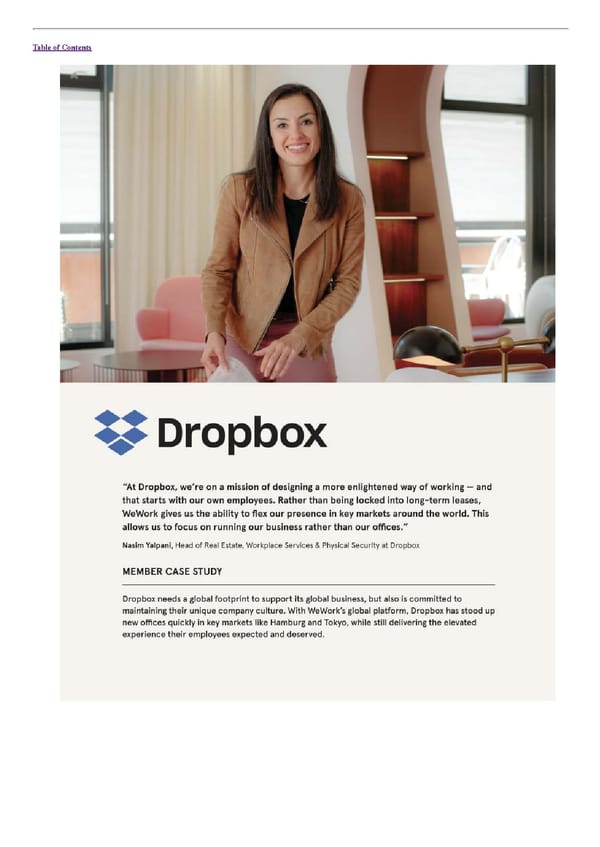 Table of Contents

Dropbox

"At Dropbox, we're on a mission of designing a more enlightened way of working — and that starts with our own employees. Rather than being locked into long-term leases, WeWork gives us the ability to flex our presence in key markets around the world. This allows us to focus on running our business rather than our offices."

Nasim Yalpani, Head of Real Estate, Workplace Services & Physical Security at Dropbox

MEMBER CASE STUDY

Dropbox needs a global footprint to support its global business, but also is committed to maintaining their unique company culture. With WeWork's global platform, Dropbox has stood up new offices quickly in key markets like Hamburg and Tokyo, while still delivering the elevated experience their employees expected and deserved.